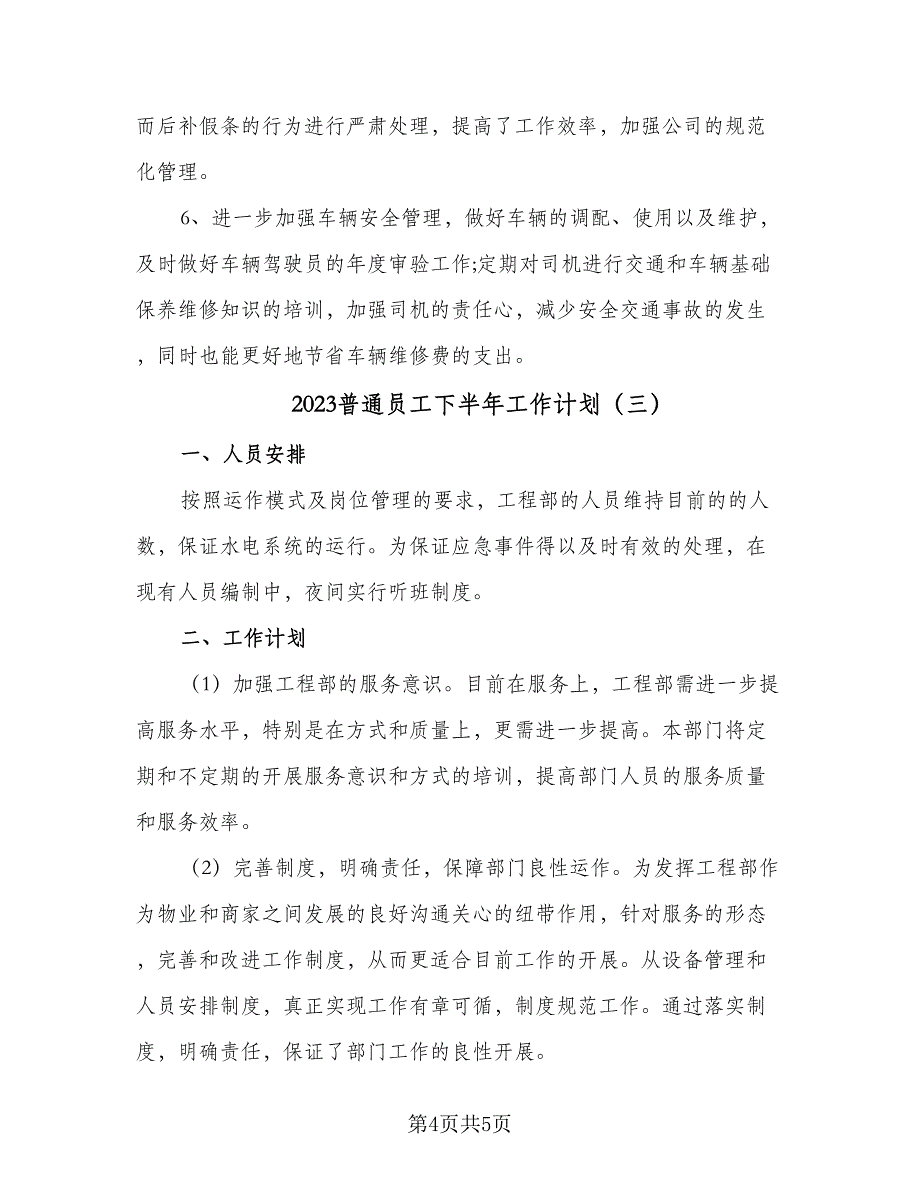 而后补假条的行为进行严肃处理，提高了工作效率，加强公司的规范化管理。

6、进一步加强车辆安全管理，做好车辆的调配、使用以及维护，及时做好车辆驾驶员的年度审验工作;定期对司机进行交通和车辆基础保养维修知识的培训，加强司机的责任心，减少安全交通事故的发生，同时也能更好地节省车辆维修费的支出。

2023普通员工下半年工作计划（三）

一、人员安排

按照运作模式及岗位管理的要求，工程部的人员维持目前的的人数，保证水电系统的运行。为保证应急事件得以及时有效的处理，在现有人员编制中，夜间实行听班制度。

二、工作计划

（1）加强工程部的服务意识。目前在服务上，工程部需进一步提高服务水平，特别是在方式和质量上，更需进一步提高。本部门将定期和不定期的开展服务意识和方式的培训，提高部门人员的服务质量和服务效率。

（2）完善制度，明确责任，保障部门良性运作。为发挥工程部作为物业和商家之间发展的良好沟通关心的纽带作用，针对服务的形态，完善和改进工作制度，从而更适合目前工作的开展。从设备管理和人员安排制度，真正实现工作有章可循，制度规范工作。通过落实制度，明确责任，保证了部门工作的良性开展。

第4页共5页